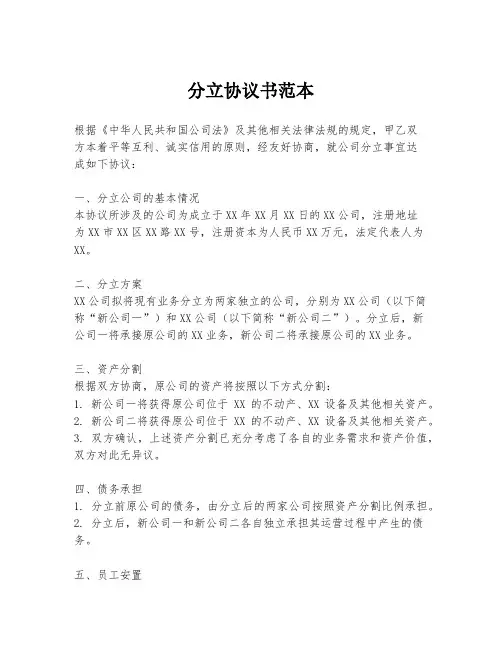 分立协议书范本

根据《中华人民共和国公司法》及其他相关法律法规的规定，甲乙双方本着平等互利、诚实信用的原则，经友好协商，就公司分立事宜达成如下协议：

一、分立公司的基本情况
本协议所涉及的公司为成立于XX年XX月XX日的XX公司，注册地址为XX市XX区XX路XX号，注册资本为人民币XX万元，法定代表人为XX。

二、分立方案
XX公司拟将现有业务分立为两家独立的公司，分别为XX公司（以下简称“新公司一”）和XX公司（以下简称“新公司二”）。分立后，新公司一将承接原公司的XX业务，新公司二将承接原公司的XX业务。

三、资产分割
根据双方协商，原公司的资产将按照以下方式分割：
1. 新公司一将获得原公司位于 XX 的不动产、XX 设备及其他相关资产。
2. 新公司二将获得原公司位于 XX 的不动产、XX 设备及其他相关资产。
3. 双方确认，上述资产分割已充分考虑了各自的业务需求和资产价值，双方对此无异议。

四、债务承担
1. 分立前原公司的债务，由分立后的两家公司按照资产分割比例承担。
2. 分立后，新公司一和新公司二各自独立承担其运营过程中产生的债务。

五、员工安置